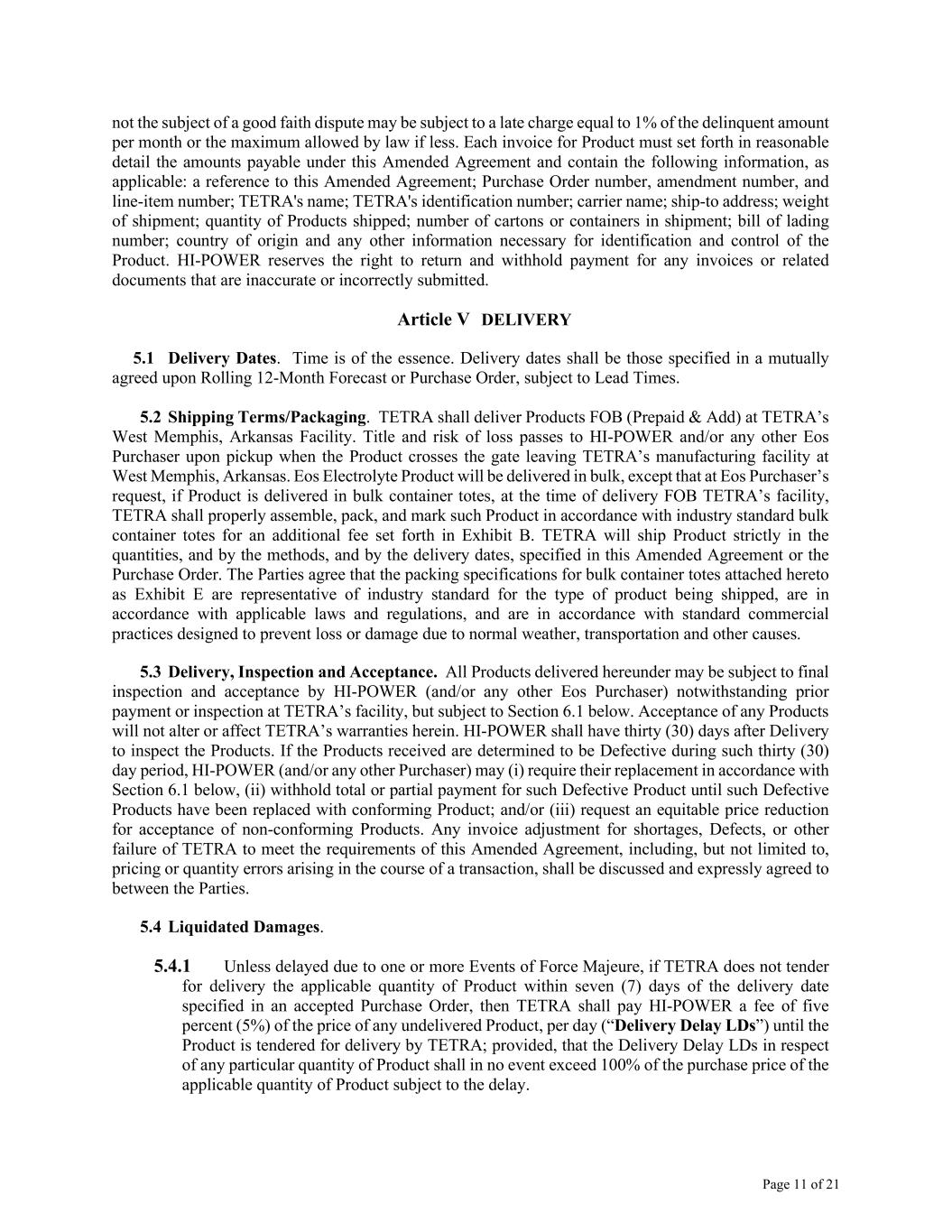 not the subject of a good faith dispute may be subject to a late charge equal to 1% of the delinquent amount per month or the maximum allowed by law if less. Each invoice for Product must set forth in reasonable detail the amounts payable under this Amended Agreement and contain the following information, as applicable: a reference to this Amended Agreement; Purchase Order number, amendment number, and line-item number; TETRA's name; TETRA's identification number; carrier name; ship-to address; weight of shipment; quantity of Products shipped; number of cartons or containers in shipment; bill of lading number; country of origin and any other information necessary for identification and control of the Product. HI-POWER reserves the right to return and withhold payment for any invoices or related documents that are inaccurate or incorrectly submitted.

Article V DELIVERY

5.1 Delivery Dates. Time is of the essence. Delivery dates shall be those specified in a mutually agreed upon Rolling 12-Month Forecast or Purchase Order, subject to Lead Times.

5.2 Shipping Terms/Packaging. TETRA shall deliver Products FOB (Prepaid & Add) at TETRA’s West Memphis, Arkansas Facility. Title and risk of loss passes to HI-POWER and/or any other Eos Purchaser upon pickup when the Product crosses the gate leaving TETRA’s manufacturing facility at West Memphis, Arkansas. Eos Electrolyte Product will be delivered in bulk, except that at Eos Purchaser’s request, if Product is delivered in bulk container totes, at the time of delivery FOB TETRA’s facility, TETRA shall properly assemble, pack, and mark such Product in accordance with industry standard bulk container totes for an additional fee set forth in Exhibit B. TETRA will ship Product strictly in the quantities, and by the methods, and by the delivery dates, specified in this Amended Agreement or the Purchase Order. The Parties agree that the packing specifications for bulk container totes attached hereto as Exhibit E are representative of industry standard for the type of product being shipped, are in accordance with applicable laws and regulations, and are in accordance with standard commercial practices designed to prevent loss or damage due to normal weather, transportation and other causes.

5.3 Delivery, Inspection and Acceptance. All Products delivered hereunder may be subject to final inspection and acceptance by HI-POWER (and/or any other Eos Purchaser) notwithstanding prior payment or inspection at TETRA’s facility, but subject to Section 6.1 below. Acceptance of any Products will not alter or affect TETRA’s warranties herein. HI-POWER shall have thirty (30) days after Delivery to inspect the Products. If the Products received are determined to be Defective during such thirty (30) day period, HI-POWER (and/or any other Purchaser) may (i) require their replacement in accordance with Section 6.1 below, (ii) withhold total or partial payment for such Defective Product until such Defective Products have been replaced with conforming Product; and/or (iii) request an equitable price reduction for acceptance of non-conforming Products. Any invoice adjustment for shortages, Defects, or other failure of TETRA to meet the requirements of this Amended Agreement, including, but not limited to, pricing or quantity errors arising in the course of a transaction, shall be discussed and expressly agreed to between the Parties.

5.4 Liquidated Damages.

5.4.1 Unless delayed due to one or more Events of Force Majeure, if TETRA does not tender for delivery the applicable quantity of Product within seven (7) days of the delivery date specified in an accepted Purchase Order, then TETRA shall pay HI-POWER a fee of five percent (5%) of the price of any undelivered Product, per day (“Delivery Delay LDs”) until the Product is tendered for delivery by TETRA; provided, that the Delivery Delay LDs in respect of any particular quantity of Product shall in no event exceed 100% of the purchase price of the applicable quantity of Product subject to the delay.

Page 11 of 21